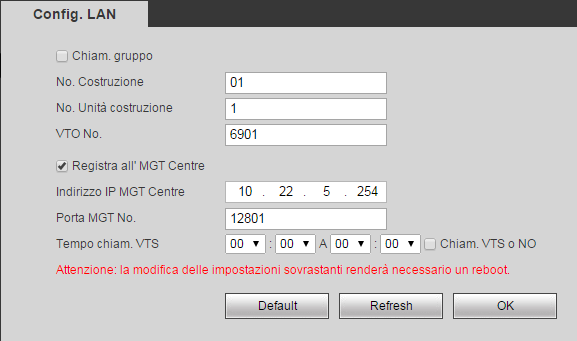 Config. LAN

Chiam. gruppo

No. Costruzione 01

No. Unità costruzione 1

VTO No. 6901

Registra all' MGT Centre

Indirizzo IP MGT Centre 10 . 22 . 5 . 254

Porta MGT No. 12801

Tempo chiam. VTS 00 : 00 A 00 : 00 Chiam. VTS o NO

Attenzione: la modifica delle impostazioni sovrastanti renderà necessario un reboot.

Default Refresh OK